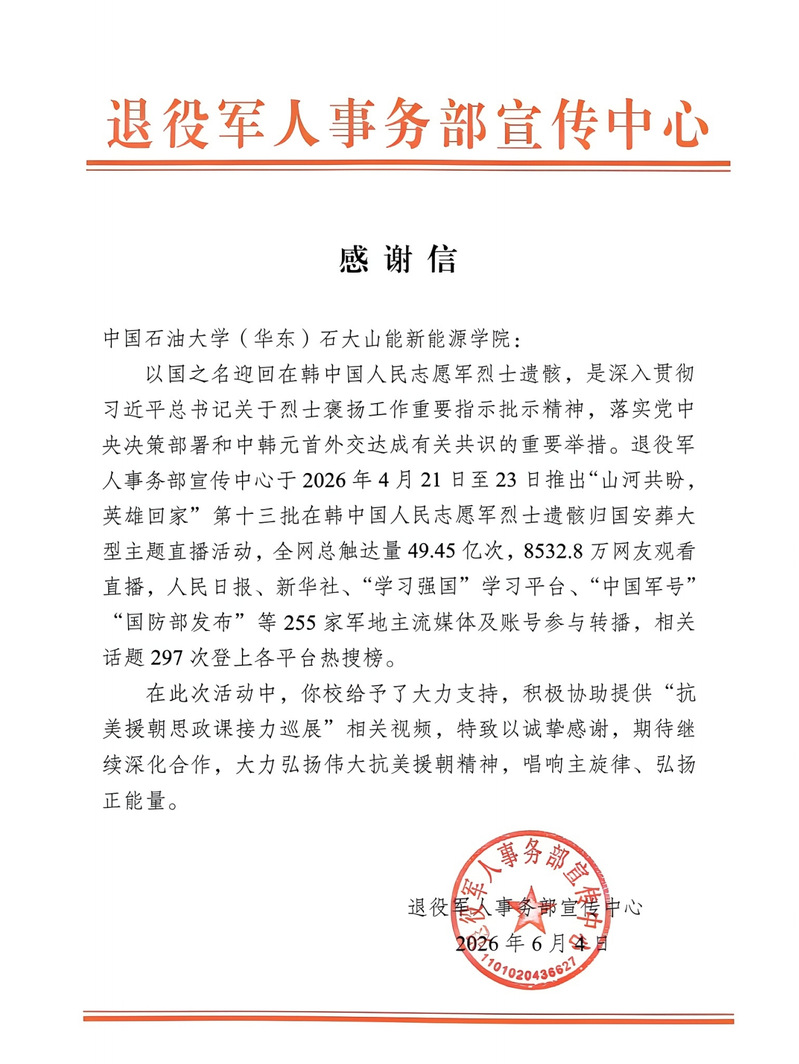 退役军人事务部宣传中心

感谢信

中国石油大学（华东）石大山能新能源学院：

以国之名迎回在韩中国人民志愿军烈士遗骸，是深入贯彻习近平总书记关于烈士褒扬工作重要指示批示精神，落实党中央决策部署和中韩元首外交达成有关共识的重要举措。退役军人事务部宣传中心于2026年4月21日至23日推出“山河共盼，英雄回家”第十三批在韩中国人民志愿军烈士遗骸归国安葬大型主题直播活动，全网总触达量49.45亿次，8532.8万网友观看直播，人民日报、新华社、“学习强国”学习平台、“中国军号”“国防部发布”等255家军地主流媒体及账号参与转播，相关话题297次登上各平台热搜榜。

在此次活动中，你校给予了大力支持，积极协助提供“抗美援朝思政课接力巡展”相关视频，特致以诚挚感谢，期待继续深化合作，大力弘扬伟大抗美援朝精神，唱响主旋律、弘扬正能量。

退役军人事务部宣传中心
2026年6月4日

退役军人事务部宣传中心
1101020436627